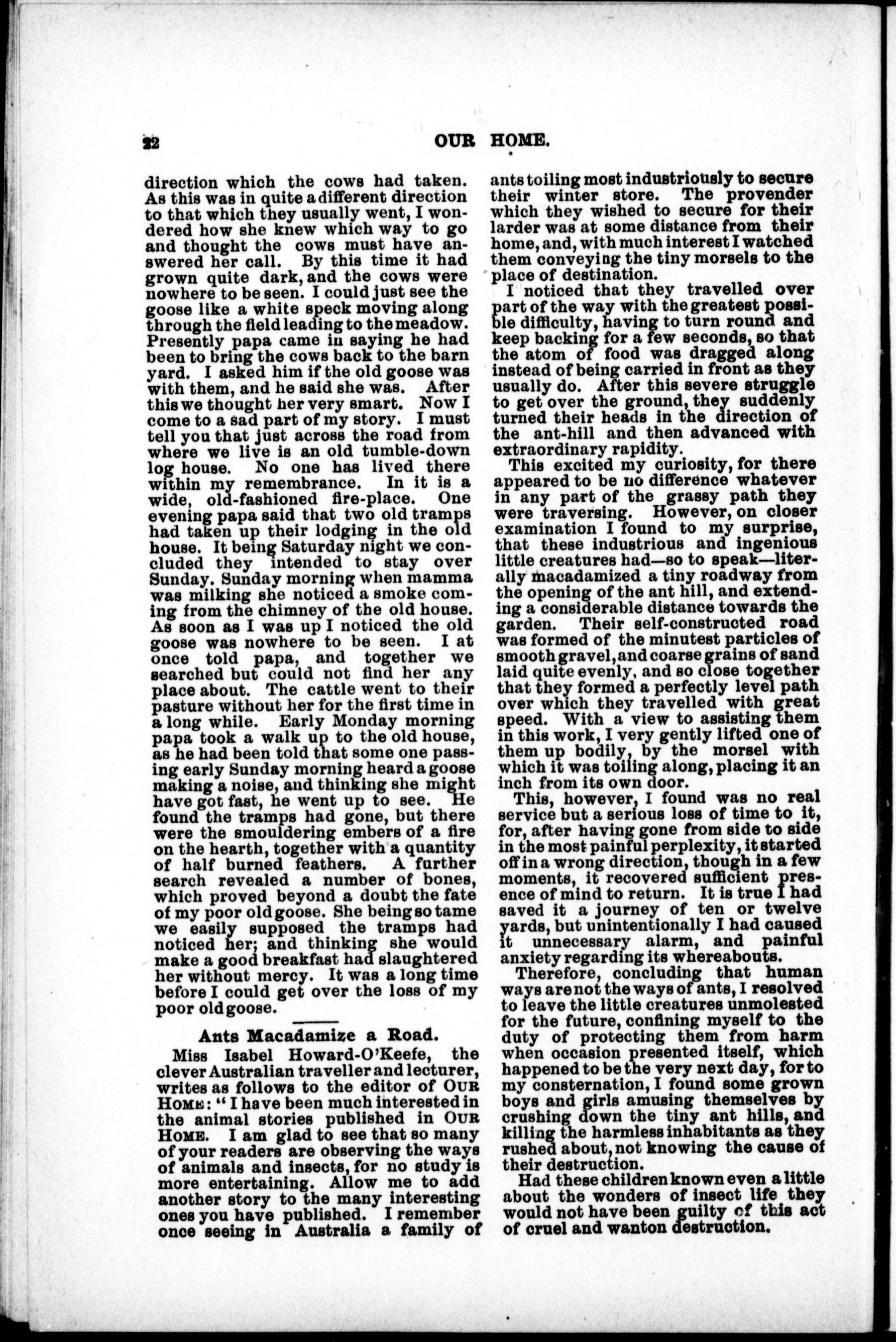 22 OUR HOME.

direction which the cows had taken. As this was in quite a different direction to that which they usually went, I wondered how she knew which way to go and thought the cows must have answered her call. By this time it had grown quite dark, and the cows were nowhere to be seen. I could just see the goose like a white speck moving along through the field leading to the meadow. Presently papa came in saying he had been to bring the cows back to the barn yard. I asked him if the old goose was with them, and he said she was. After this we thought her very smart. Now I come to a sad part of my story. I must tell you that just across the road from where we live is an old tumble-down log house. No one has lived there within my remembrance. In it is a wide, old-fashioned fire-place. One evening papa said that two old tramps had taken up their lodging in the old house. It being Saturday night we concluded they intended to stay over Sunday. Sunday morning when mamma was milking she noticed a smoke coming from the chimney of the old house. As soon as I was up I noticed the old goose was nowhere to be seen. I at once told papa, and together we searched but could not find her any place about. The cattle went to their pasture without her for the first time in a long while. Early Monday morning papa took a walk up to the old house, as he had been told that some one passing early Sunday morning heard a goose making a noise, and thinking she might have got fast, he went up to see. He found the tramps had gone, but there were the smouldering embers of a fire on the hearth, together with a quantity of half burned feathers. A further search revealed a number of bones, which proved beyond a doubt the fate of my poor old goose. She being so tame we easily supposed the tramps had noticed her; and thinking she would make a good breakfast had slaughtered her without mercy. It was a long time before I could get over the loss of my poor old goose.

Ants Macadamize a Road.

Miss Isabel Howard-O'Keefe, the clever Australian traveller and lecturer, writes as follows to the editor of OUR HOME: "I have been much interested in the animal stories published in OUR HOME. I am glad to see that so many of your readers are observing the ways of animals and insects, for no study is more entertaining. Allow me to add another story to the many interesting ones you have published. I remember once seeing in Australia a family of ants toiling most industriously to secure their winter store. The provender which they wished to secure for their larder was at some distance from their home, and, with much interest I watched them conveying the tiny morsels to the place of destination.

I noticed that they travelled over part of the way with the greatest possible difficulty, having to turn round and keep backing for a few seconds, so that the atom of food was dragged along instead of being carried in front as they usually do. After this severe struggle to get over the ground, they suddenly turned their heads in the direction of the ant-hill and then advanced with extraordinary rapidity.

This excited my curiosity, for there appeared to be no difference whatever in any part of the grassy path they were traversing. However, on closer examination I found to my surprise, that these industrious and ingenious little creatures had—so to speak—literally macadamized a tiny roadway from the opening of the ant hill, and extending a considerable distance towards the garden. Their self-constructed road was formed of the minutest particles of smooth gravel, and coarse grains of sand laid quite evenly, and so close together that they formed a perfectly level path over which they travelled with great speed. With a view to assisting them in this work, I very gently lifted one of them up bodily, by the morsel with which it was toiling along, placing it an inch from its own door.

This, however, I found was no real service but a serious loss of time to it, for, after having gone from side to side in the most painful perplexity, it started off in a wrong direction, though in a few moments, it recovered sufficient presence of mind to return. It is true I had saved it a journey of ten or twelve yards, but unintentionally I had caused it unnecessary alarm, and painful anxiety regarding its whereabouts.

Therefore, concluding that human ways are not the ways of ants, I resolved to leave the little creatures unmolested for the future, confining myself to the duty of protecting them from harm when occasion presented itself, which happened to be the very next day, for to my consternation, I found some grown boys and girls amusing themselves by crushing down the tiny ant hills, and killing the harmless inhabitants as they rushed about, not knowing the cause of their destruction.

Had these children known even a little about the wonders of insect life they would not have been guilty of this act of cruel and wanton destruction.